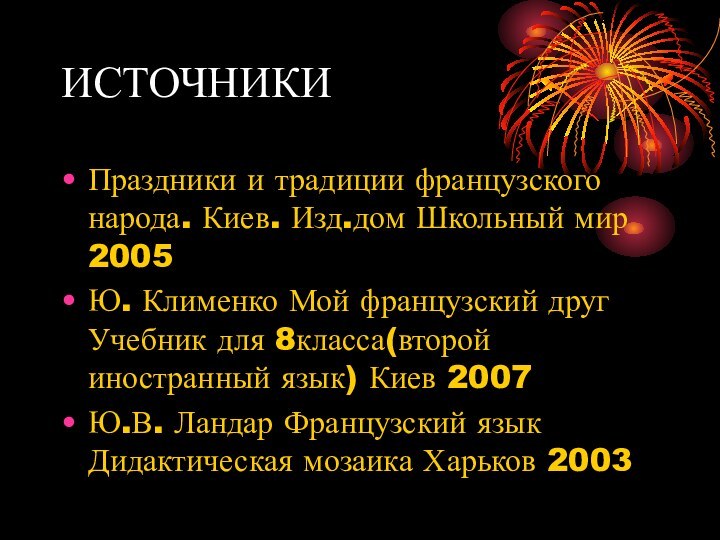 ИСТОЧНИКИ

• Праздники и традиции французского народа. Киев. Изд.дом Школьный мир 2005

• Ю. Клименко Мой французский друг Учебник для 8класса(второй иностранный язык) Киев 2007

• Ю.В. Ландар Французский язык Дидактическая мозаика Харьков 2003